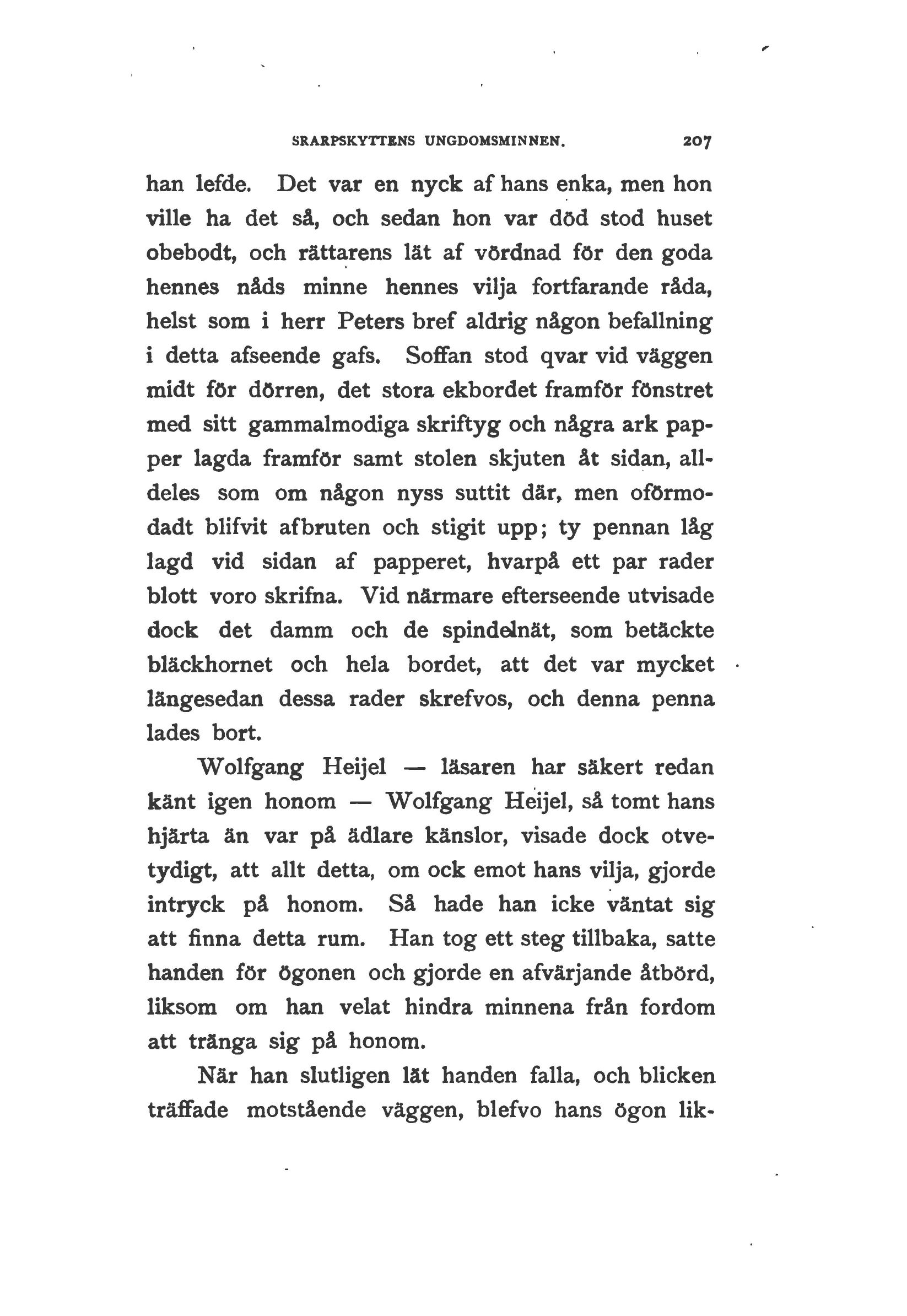 SRARPSKYTTENS UNGDOMSMINNEN. 207

han lefde. Det var en nyck af hans enka, men hon ville ha det så, och sedan hon var död stod huset obebodt, och rättarens lät af vördnad för den goda hennes nåds minne hennes vilja fortfarande råda, helst som i herr Peters bref aldrig någon befallning i detta afseende gafs. Soffan stod qvar vid väggen midt för dörren, det stora ekbordet framför fönstret med sitt gammalmodiga skriftyg och några ark papper lagda framför samt stolen skjuten åt sidan, alldeles som om någon nyss suttit där, men oförmodadt blifvit afbruten och stigit upp; ty pennan låg lagd vid sidan af papperet, hvarpå ett par rader blott voro skrifna. Vid närmare efterseende utvisade dock det damm och de spindelnät, som betäckte bläckhornet och hela bordet, att det var mycket längesedan dessa rader skrefvos, och denna penna lades bort.

Wolfgang Heijel — läsaren har säkert redan känt igen honom — Wolfgang Heijel, så tomt hans hjärta än var på ädlare känslor, visade dock otvetydigt, att allt detta, om ock emot hans vilja, gjorde intryck på honom. Så hade han icke väntat sig att finna detta rum. Han tog ett steg tillbaka, satte handen för ögonen och gjorde en afvärjande åtbörd, liksom om han velat hindra minnena från fordom att tränga sig på honom.

När han slutligen lät handen falla, och blicken träffade motstående väggen, blefvo hans ögon lik-